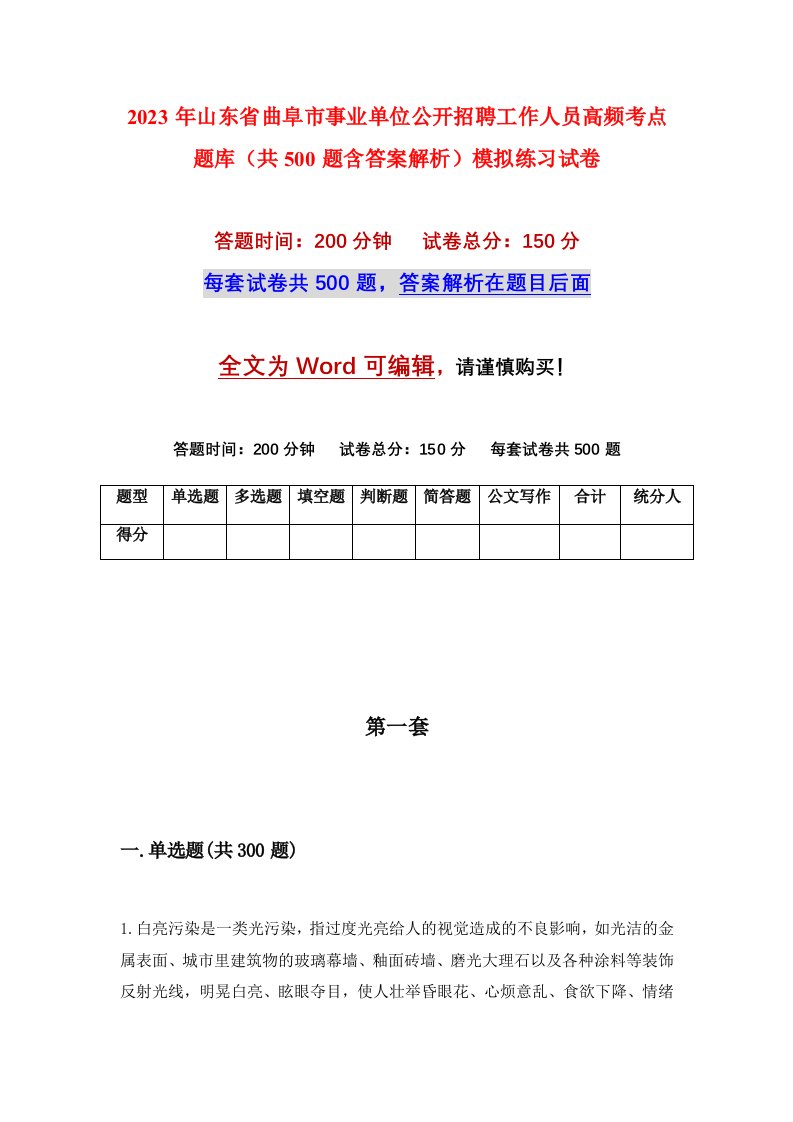 2023 年山东省曲阜市事业单位公开招聘工作人员高频考点题库（共 500 题含答案解析）模拟练习试卷

答题时间：200 分钟　试卷总分：150 分

每套试卷共 500 题，答案解析在题目后面

全文为 Word 可编辑，请谨慎购买！

答题时间：200 分钟　试卷总分：150 分　每套试卷共 500 题

| 题型 | 单选题 | 多选题 | 填空题 | 判断题 | 简答题 | 公文写作 | 合计 | 统分人 |
|---|---|---|---|---|---|---|---|---|
| 得分 | | | | | | | | |

第一套

一. 单选题(共 300 题)

1. 白亮污染是一类光污染，指过度光亮给人的视觉造成的不良影响，如光洁的金属表面、城市里建筑物的玻璃幕墙、釉面砖墙、磨光大理石以及各种涂料等装饰反射光线，明晃白亮、眩眼夺目，使人壮举昏眼花、心烦意乱、食欲下降、情绪